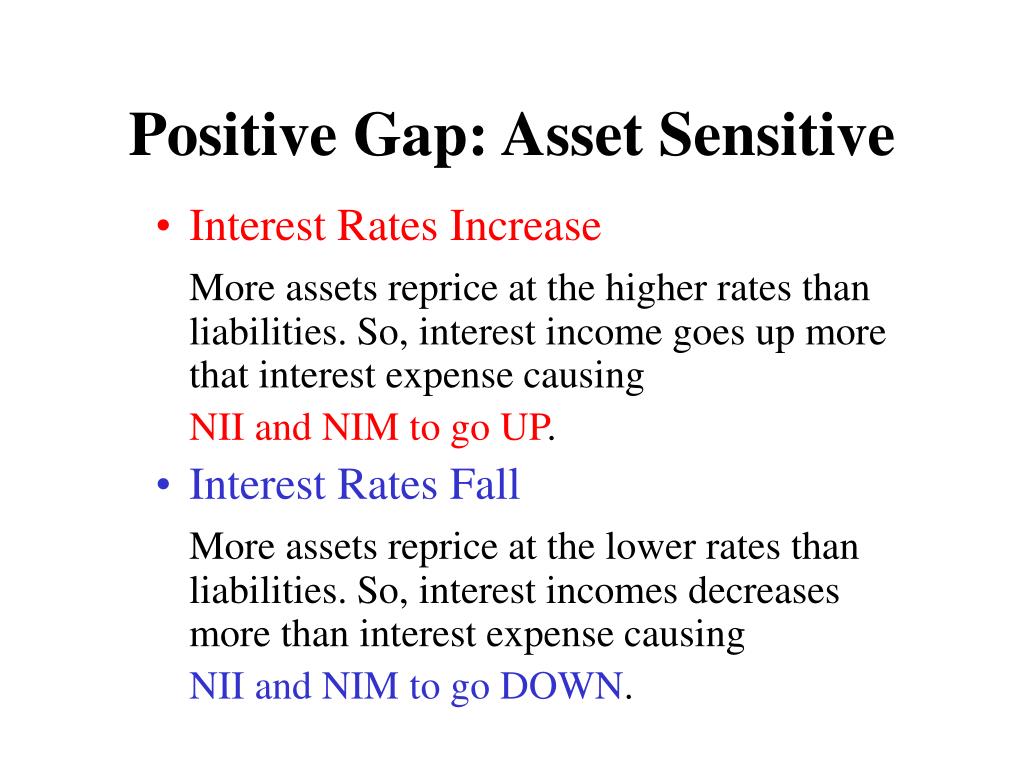 Positive Gap: Asset Sensitive

• Interest Rates Increase

More assets reprice at the higher rates than liabilities. So, interest income goes up more that interest expense causing

NII and NIM to go UP.

• Interest Rates Fall

More assets reprice at the lower rates than liabilities. So, interest incomes decreases more than interest expense causing

NII and NIM to go DOWN.